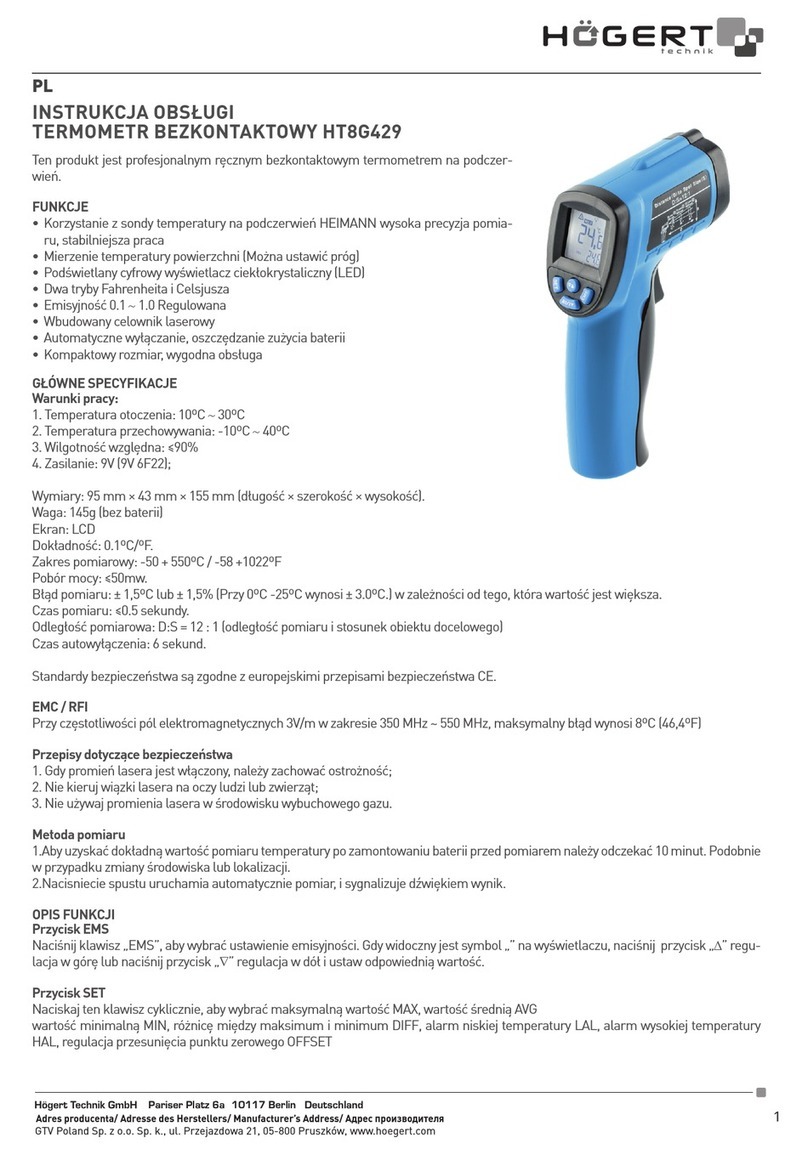 HÖGERT technik

PL

INSTRUKCJA OBSŁUGI
TERMOMETR BEZKONTAKTOWY HT8G429

Ten produkt jest profesjonalnym ręcznym bezkontaktowym termometrem na podczerwień.

FUNKCJE
• Korzystanie z sondy temperatury na podczerwień HEIMANN wysoka precyzja pomiaru, stabilniejsza praca
• Mierzenie temperatury powierzchni (Można ustawić próg)
• Podświetlany cyfrowy wyświetlacz ciekłokrystaliczny (LED)
• Dwa tryby Fahrenheita i Celsjusza
• Emisyjność 0.1 ~ 1.0 Regulowana
• Wbudowany celownik laserowy
• Automatyczne wyłączanie, oszczędzanie zużycia baterii
• Kompaktowy rozmiar, wygodna obsługa

GŁÓWNE SPECYFIKACJE
Warunki pracy:
1. Temperatura otoczenia: 10ºC ~ 30ºC
2. Temperatura przechowywania: -10ºC ~ 40ºC
3. Wilgotność względna: ≤90%
4. Zasilanie: 9V (9V 6F22);

Wymiary: 95 mm × 43 mm × 155 mm (długość × szerokość × wysokość).
Waga: 145g (bez baterii)
Ekran: LCD
Dokładność: 0.1ºC/ºF.
Zakres pomiarowy: -50 + 550ºC / -58 +1022ºF
Pobór mocy: ≤50mw.
Błąd pomiaru: ± 1,5ºC lub ± 1,5% (Przy 0ºC -25ºC wynosi ± 3.0ºC.) w zależności od tego, która wartość jest większa.
Czas pomiaru: ≤0.5 sekundy.
Odległość pomiarowa: D:S = 12 : 1 (odległość pomiaru i stosunek obiektu docelowego)
Czas autowyłączenia: 6 sekund.

Standardy bezpieczeństwa są zgodne z europejskimi przepisami bezpieczeństwa CE.

EMC / RFI
Przy częstotliwości pól elektromagnetycznych 3V/m w zakresie 350 MHz ~ 550 MHz, maksymalny błąd wynosi 8ºC (46,4ºF)

Przepisy dotyczące bezpieczeństwa
1. Gdy promień lasera jest włączony, należy zachować ostrożność;
2. Nie kieruj wiązki lasera na oczy ludzi lub zwierząt;
3. Nie używaj promienia lasera w środowisku wybuchowego gazu.

Metoda pomiaru
1.Aby uzyskać dokładną wartość pomiaru temperatury po zamontowaniu baterii przed pomiarem należy odczekać 10 minut. Podobnie w przypadku zmiany środowiska lub lokalizacji.
2.Nacisniecie spustu uruchamia automatycznie pomiar, i sygnalizuje dźwiękiem wynik.

OPIS FUNKCJI
Przycisk EMS
Naciśnij klawisz „EMS", aby wybrać ustawienie emisyjności. Gdy widoczny jest symbol „" na wyświetlaczu, naciśnij przycisk „∆" regulacja w górę lub naciśnij przycisk „∇" regulacja w dół i ustaw odpowiednią wartość.

Przycisk SET
Naciskaj ten klawisz cyklicznie, aby wybrać maksymalną wartość MAX, wartość średnią AVG
wartość minimalną MIN, różnicę między maksimum i minimum DIFF, alarm niskiej temperatury LAL, alarm wysokiej temperatury HAL, regulacja przesunięcia punktu zerowego OFFSET

Högert Technik GmbH Pariser Platz 6a 10117 Berlin Deutschland
Adres producenta/ Adresse des Herstellers/ Manufacturer's Address/ Адрес производителя
GTV Poland Sp. z o.o. Sp. k., ul. Przejazdowa 21, 05-800 Pruszków, www.hoegert.com

1